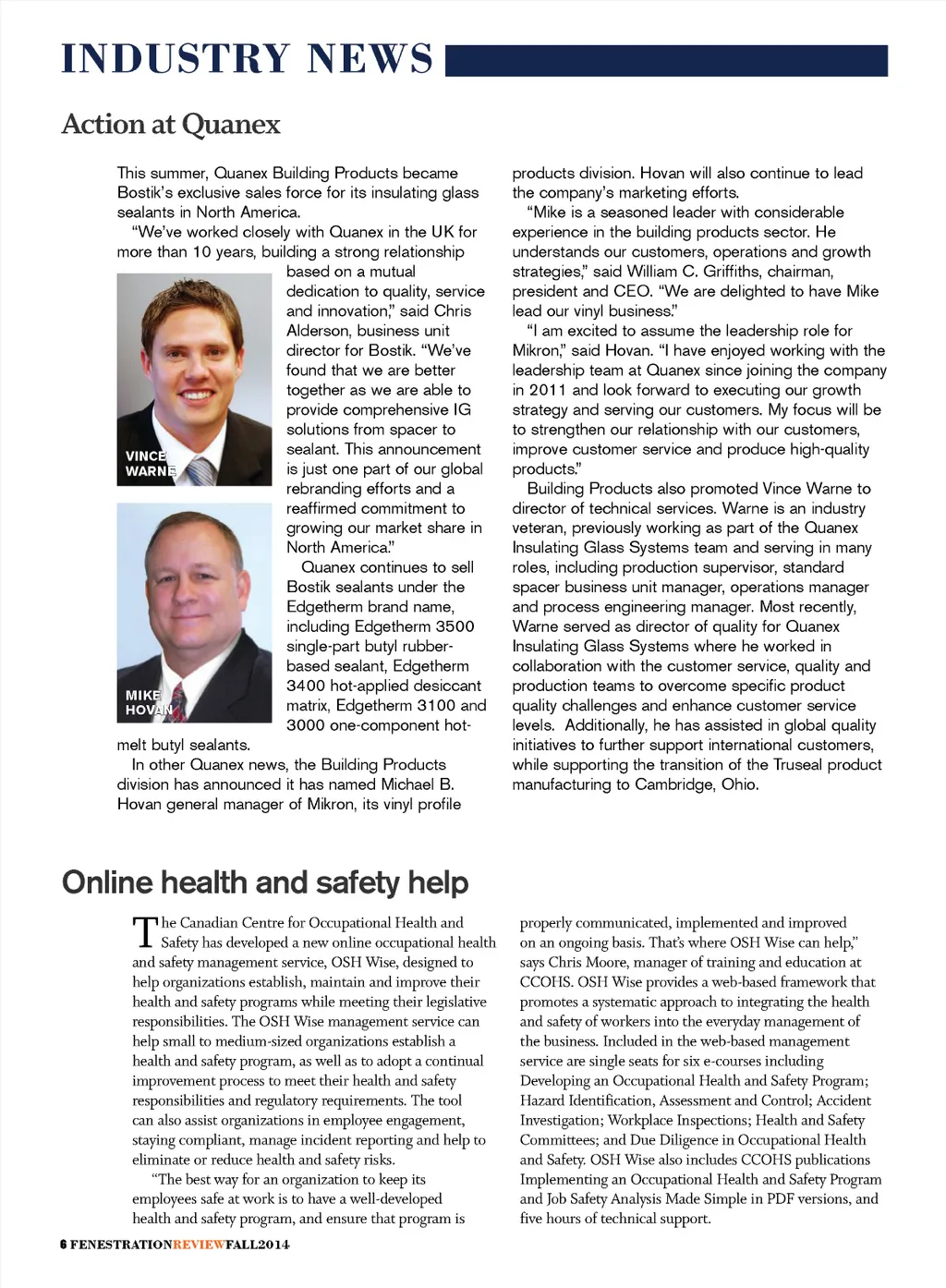 INDUSTRY NEWS

Action at Quanex

This summer, Quanex Building Products became Bostik's exclusive sales force for its insulating glass sealants in North America.

"We've worked closely with Quanex in the UK for more than 10 years, building a strong relationship based on a mutual dedication to quality, service and innovation," said Chris Alderson, business unit director for Bostik. "We've found that we are better together as we are able to provide comprehensive IG solutions from spacer to sealant. This announcement is just one part of our global rebranding efforts and a reaffirmed commitment to growing our market share in North America."

VINCE WARNE

MIKE HOVAN

Quanex continues to sell Bostik sealants under the Edgetherm brand name, including Edgetherm 3500 single-part butyl rubber-based sealant, Edgetherm 3400 hot-applied desiccant matrix, Edgetherm 3100 and 3000 one-component hot-melt butyl sealants.

In other Quanex news, the Building Products division has announced it has named Michael B. Hovan general manager of Mikron, its vinyl profile products division. Hovan will also continue to lead the company's marketing efforts.

"Mike is a seasoned leader with considerable experience in the building products sector. He understands our customers, operations and growth strategies," said William C. Griffiths, chairman, president and CEO. "We are delighted to have Mike lead our vinyl business."

"I am excited to assume the leadership role for Mikron," said Hovan. "I have enjoyed working with the leadership team at Quanex since joining the company in 2011 and look forward to executing our growth strategy and serving our customers. My focus will be to strengthen our relationship with our customers, improve customer service and produce high-quality products."

Building Products also promoted Vince Warne to director of technical services. Warne is an industry veteran, previously working as part of the Quanex Insulating Glass Systems team and serving in many roles, including production supervisor, standard spacer business unit manager, operations manager and process engineering manager. Most recently, Warne served as director of quality for Quanex Insulating Glass Systems where he worked in collaboration with the customer service, quality and production teams to overcome specific product quality challenges and enhance customer service levels. Additionally, he has assisted in global quality initiatives to further support international customers, while supporting the transition of the Truseal product manufacturing to Cambridge, Ohio.

Online health and safety help

The Canadian Centre for Occupational Health and Safety has developed a new online occupational health and safety management service, OSH Wise, designed to help organizations establish, maintain and improve their health and safety programs while meeting their legislative responsibilities. The OSH Wise management service can help small to medium-sized organizations establish a health and safety program, as well as to adopt a continual improvement process to meet their health and safety responsibilities and regulatory requirements. The tool can also assist organizations in employee engagement, staying compliant, manage incident reporting and help to eliminate or reduce health and safety risks.

"The best way for an organization to keep its employees safe at work is to have a well-developed health and safety program, and ensure that program is properly communicated, implemented and improved on an ongoing basis. That's where OSH Wise can help," says Chris Moore, manager of training and education at CCOHS. OSH Wise provides a web-based framework that promotes a systematic approach to integrating the health and safety of workers into the everyday management of the business. Included in the web-based management service are single seats for six e-courses including Developing an Occupational Health and Safety Program; Hazard Identification, Assessment and Control; Accident Investigation; Workplace Inspections; Health and Safety Committees; and Due Diligence in Occupational Health and Safety. OSH Wise also includes CCOHS publications Implementing an Occupational Health and Safety Program and Job Safety Analysis Made Simple in PDF versions, and five hours of technical support.

6 FENESTRATIONREVIEWFALL2014